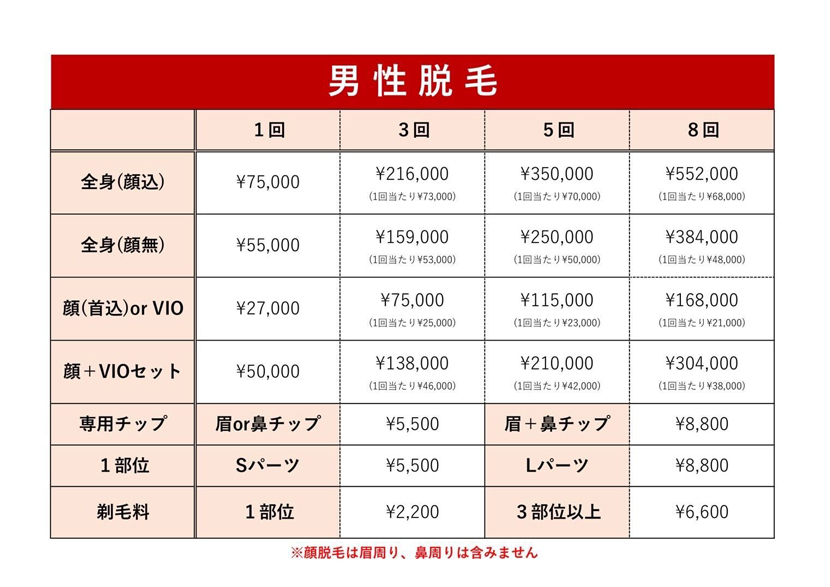 男性脱毛

| | 1回 | 3回 | 5回 | 8回 |
|---|---|---|---|---|
| 全身(顔込) | ¥75,000 | ¥216,000 (1回当たり¥73,000) | ¥350,000 (1回当たり¥70,000) | ¥552,000 (1回当たり¥68,000) |
| 全身(顔無) | ¥55,000 | ¥159,000 (1回当たり¥53,000) | ¥250,000 (1回当たり¥50,000) | ¥384,000 (1回当たり¥48,000) |
| 顔(首込)or VIO | ¥27,000 | ¥75,000 (1回当たり¥25,000) | ¥115,000 (1回当たり¥23,000) | ¥168,000 (1回当たり¥21,000) |
| 顔＋VIOセット | ¥50,000 | ¥138,000 (1回当たり¥46,000) | ¥210,000 (1回当たり¥42,000) | ¥304,000 (1回当たり¥38,000) |
| 専用チップ | 眉or鼻チップ | ¥5,500 | 眉＋鼻チップ | ¥8,800 |
| 1部位 | Sパーツ | ¥5,500 | Lパーツ | ¥8,800 |
| 剃毛料 | 1部位 | ¥2,200 | 3部位以上 | ¥6,600 |

※顔脱毛は眉周り、鼻周りは含みません